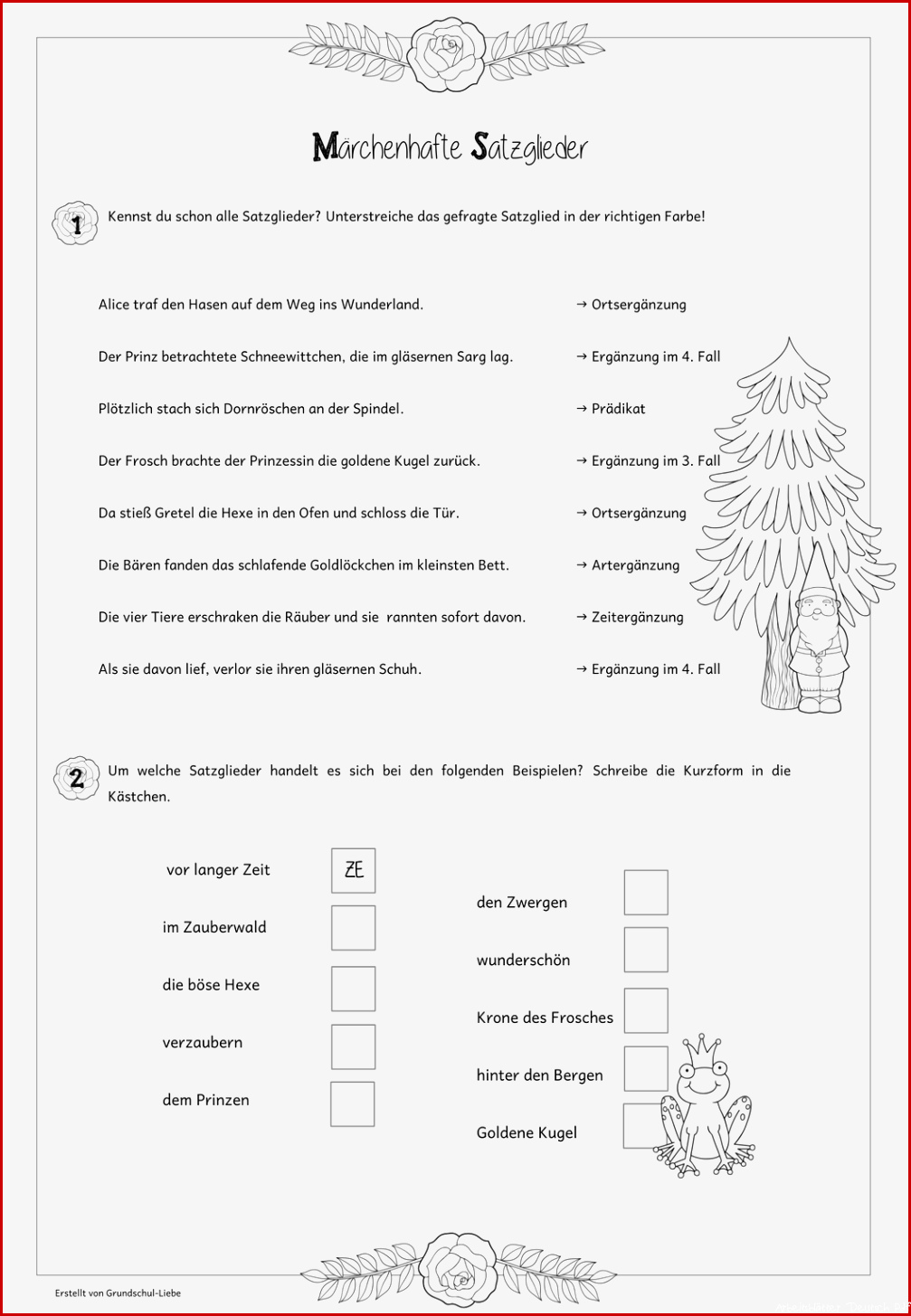 Märchenhafte Satzglieder

1 Kennst du schon alle Satzglieder? Unterstreiche das gefragte Satzglied in der richtigen Farbe!

Alice traf den Hasen auf dem Weg ins Wunderland. → Ortsergänzung

Der Prinz betrachtete Schneewittchen, die im gläsernen Sarg lag. → Ergänzung im 4. Fall

Plötzlich stach sich Dornröschen an der Spindel. → Prädikat

Der Frosch brachte der Prinzessin die goldene Kugel zurück. → Ergänzung im 3. Fall

Da stieß Gretel die Hexe in den Ofen und schloss die Tür. → Ortsergänzung

Die Bären fanden das schlafende Goldlöckchen im kleinsten Bett. → Artergänzung

Die vier Tiere erschraken die Räuber und sie rannten sofort davon. → Zeitergänzung

Als sie davon lief, verlor sie ihren gläsernen Schuh. → Ergänzung im 4. Fall

2 Um welche Satzglieder handelt es sich bei den folgenden Beispielen? Schreibe die Kurzform in die Kästchen.

vor langer Zeit ZE
im Zauberwald
die böse Hexe
verzaubern
dem Prinzen

den Zwergen
wunderschön
Krone des Frosches
hinter den Bergen
Goldene Kugel

Erstellt von Grundschul-Liebe